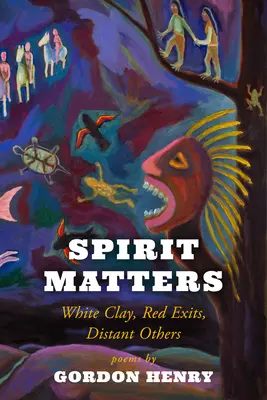 SPIRIT MATTERS

White Clay, Red Exits, Distant Others

poems by

GORDON HENRY